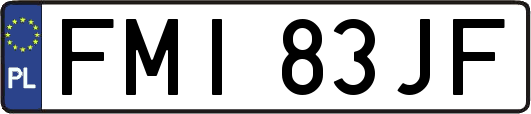 PL
FMI 83JF